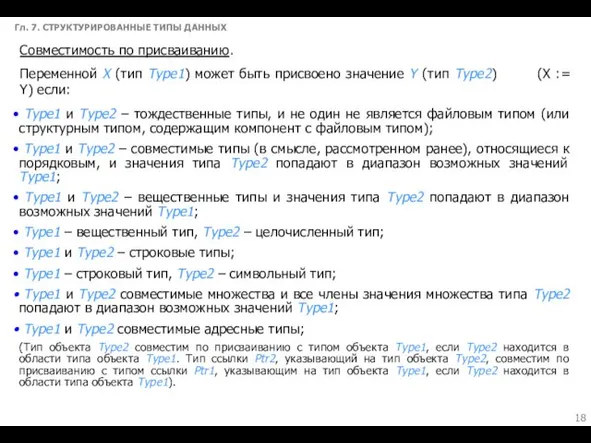 Гл. 7. СТРУКТУРИРОВАННЫЕ ТИПЫ ДАННЫХ

Совместимость по присваиванию.

Переменной X (тип Type1) может быть присвоено значение Y (тип Type2) (X := Y) если:

• Type1 и Type2 – тождественные типы, и не один не является файловым типом (или структурным типом, содержащим компонент с файловым типом);

• Type1 и Type2 – совместимые типы (в смысле, рассмотренном ранее), относящиеся к порядковым, и значения типа Type2 попадают в диапазон возможных значений Type1;

• Type1 и Type2 – вещественные типы и значения типа Type2 попадают в диапазон возможных значений Type1;

• Type1 – вещественный тип, Type2 – целочисленный тип;

• Type1 и Type2 – строковые типы;

• Type1 – строковый тип, Type2 – символьный тип;

• Type1 и Type2 совместимые множества и все члены значения множества типа Type2 попадают в диапазон возможных значений Type1;

• Type1 и Type2 совместимые адресные типы;

(Тип объекта Type2 совместим по присваиванию с типом объекта Type1, если Type2 находится в области типа объекта Type1. Тип ссылки Ptr2, указывающий на тип объекта Type2, совместим по присваиванию с типом ссылки Ptr1, указывающим на тип объекта Type1, если Type2 находится в области типа объекта Type1).

18